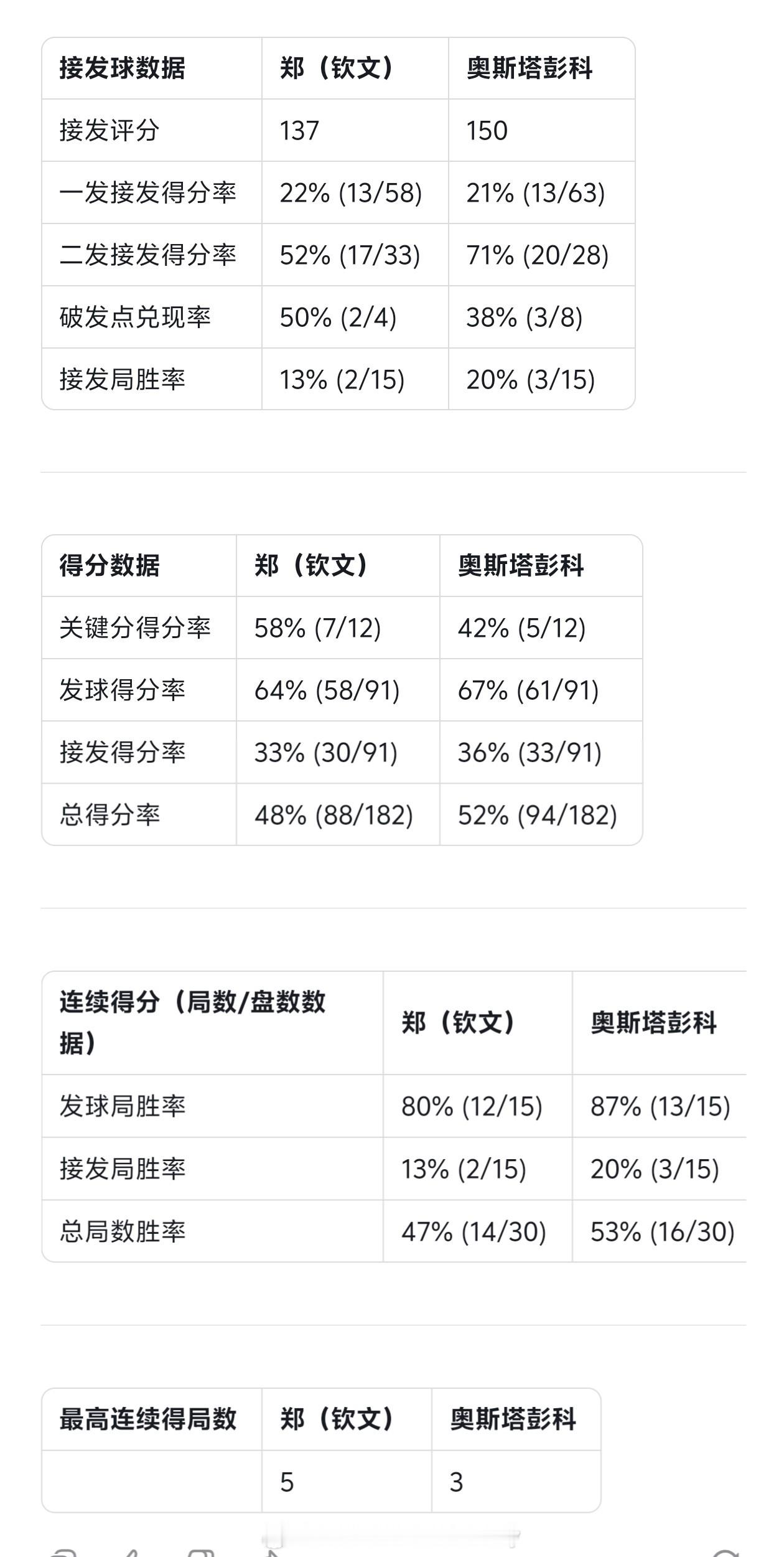 | 接发球数据 | 郑（钦文） | 奥斯塔彭科 |
|---|---|---|
| 接发评分 | 137 | 150 |
| 一发接发得分率 | 22% (13/58) | 21% (13/63) |
| 二发接发得分率 | 52% (17/33) | 71% (20/28) |
| 破发点兑现率 | 50% (2/4) | 38% (3/8) |
| 接发局胜率 | 13% (2/15) | 20% (3/15) |

| 得分数据 | 郑（钦文） | 奥斯塔彭科 |
|---|---|---|
| 关键分得分率 | 58% (7/12) | 42% (5/12) |
| 发球得分率 | 64% (58/91) | 67% (61/91) |
| 接发得分率 | 33% (30/91) | 36% (33/91) |
| 总得分率 | 48% (88/182) | 52% (94/182) |

| 连续得分（局数/盘数数据） | 郑（钦文） | 奥斯塔彭科 |
|---|---|---|
| 发球局胜率 | 80% (12/15) | 87% (13/15) |
| 接发局胜率 | 13% (2/15) | 20% (3/15) |
| 总局数胜率 | 47% (14/30) | 53% (16/30) |

| 最高连续得局数 | 郑（钦文） | 奥斯塔彭科 |
|---|---|---|
| | 5 | 3 |